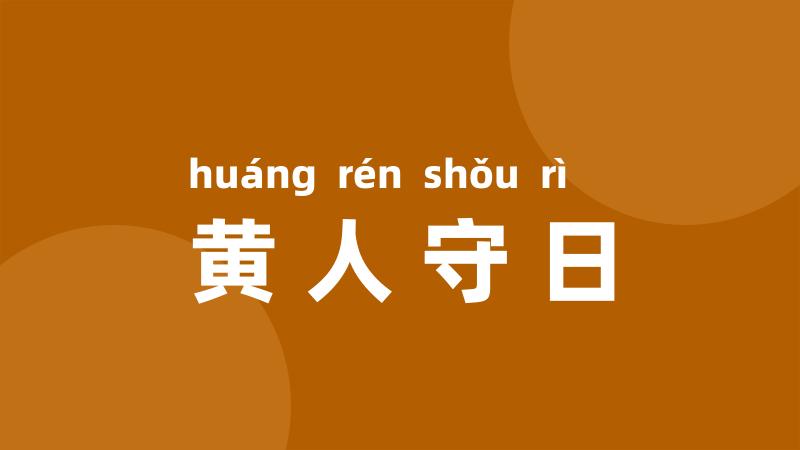 huáng rén shǒu rì
黄人守日